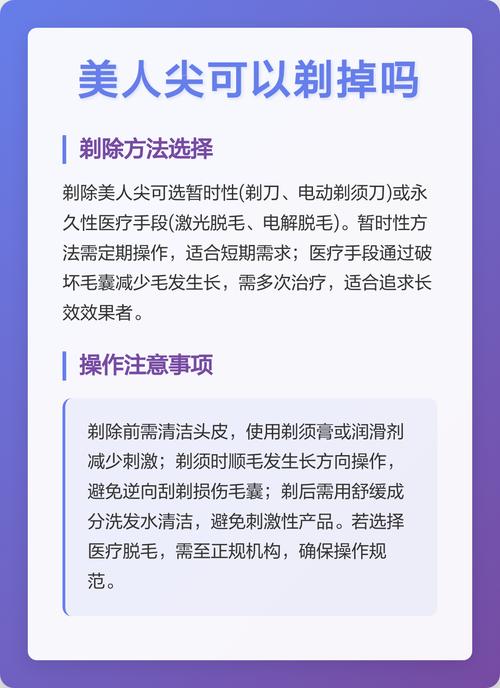 美人尖可以剃掉吗

剃除方法选择

剃除美人尖可选暂时性(剃刀、电动剃须刀)或永久性医疗手段(激光脱毛、电解脱毛)。暂时性方法需定期操作，适合短期需求；医疗手段通过破坏毛囊减少毛发生长，需多次治疗，适合追求长效效果者。

操作注意事项

剃除前需清洁头皮，使用剃须膏或润滑剂减少刺激；剃须时顺毛发生长方向操作，避免逆向刮剃损伤毛囊；剃后需用舒缓成分洗发水清洁，避免刺激性产品。若选择医疗脱毛，需至正规机构，确保操作规范。